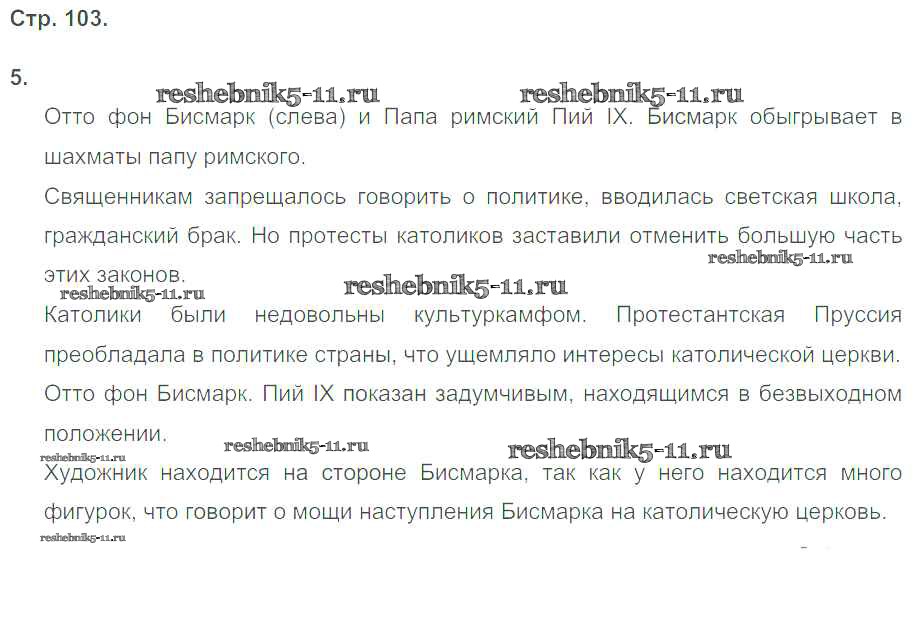 Стр. 103.

5.

Отто фон Бисмарк (слева) и Папа римский Пий IX. Бисмарк обыгрывает в шахматы папу римского.

Священникам запрещалось говорить о политике, вводилась светская школа, гражданский брак. Но протесты католиков заставили отменить большую часть этих законов.

Католики были недовольны культуркамфом. Протестантская Пруссия преобладала в политике страны, что ущемляло интересы католической церкви.

Отто фон Бисмарк. Пий IX показан задумчивым, находящимся в безвыходном положении.

Художник находится на стороне Бисмарка, так как у него находится много фигурок, что говорит о мощи наступления Бисмарка на католическую церковь.

reshebnik5-11.ru